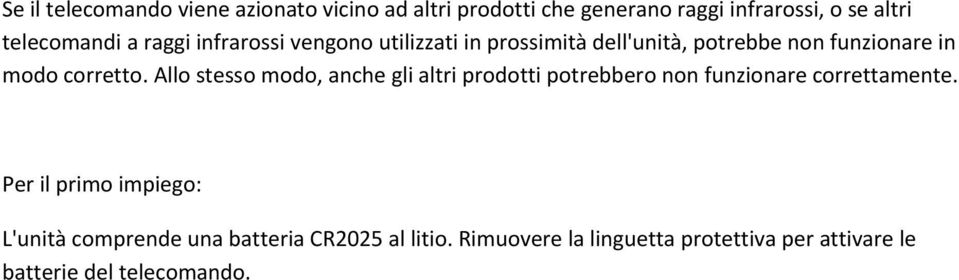 Se il telecomando viene azionato vicino ad altri prodotti che generano raggi infrarossi, o se altri telecomandi a raggi infrarossi vengono utilizzati in prossimità dell'unità, potrebbe non funzionare in modo corretto. Allo stesso modo, anche gli altri prodotti potrebbero non funzionare correttamente.

Per il primo impiego:

L'unità comprende una batteria CR2025 al litio. Rimuovere la linguetta protettiva per attivare le batterie del telecomando.